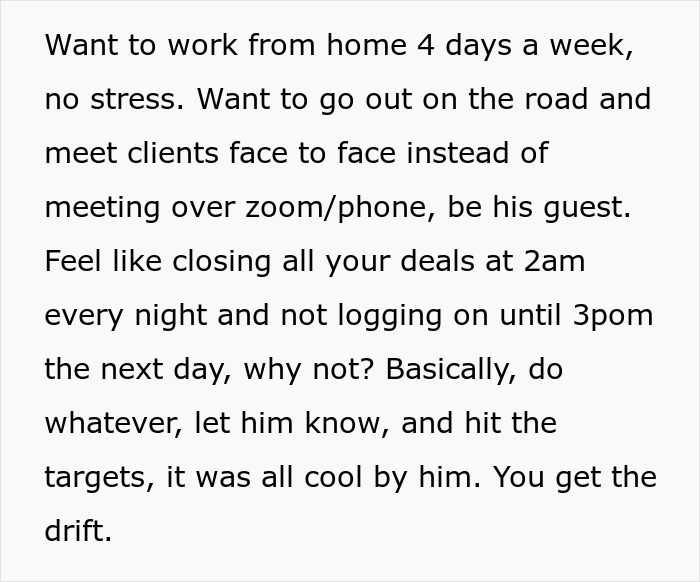 Want to work from home 4 days a week, no stress. Want to go out on the road and meet clients face to face instead of meeting over zoom/phone, be his guest. Feel like closing all your deals at 2am every night and not logging on until 3pom the next day, why not? Basically, do whatever, let him know, and hit the targets, it was all cool by him. You get the drift.